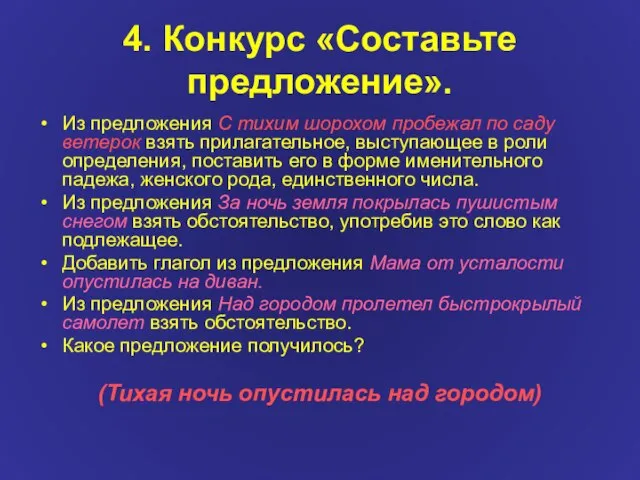 4. Конкурс «Составьте предложение».

• Из предложения С тихим шорохом пробежал по саду ветерок взять прилагательное, выступающее в роли определения, поставить его в форме именительного падежа, женского рода, единственного числа.
• Из предложения За ночь земля покрылась пушистым снегом взять обстоятельство, употребив это слово как подлежащее.
• Добавить глагол из предложения Мама от усталости опустилась на диван.
• Из предложения Над городом пролетел быстрокрылый самолет взять обстоятельство.
• Какое предложение получилось?

(Тихая ночь опустилась над городом)